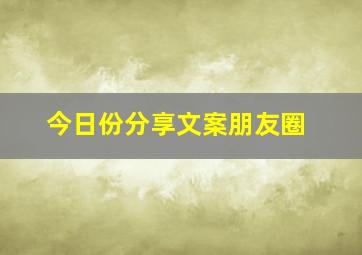 今日份分享文案朋友圈